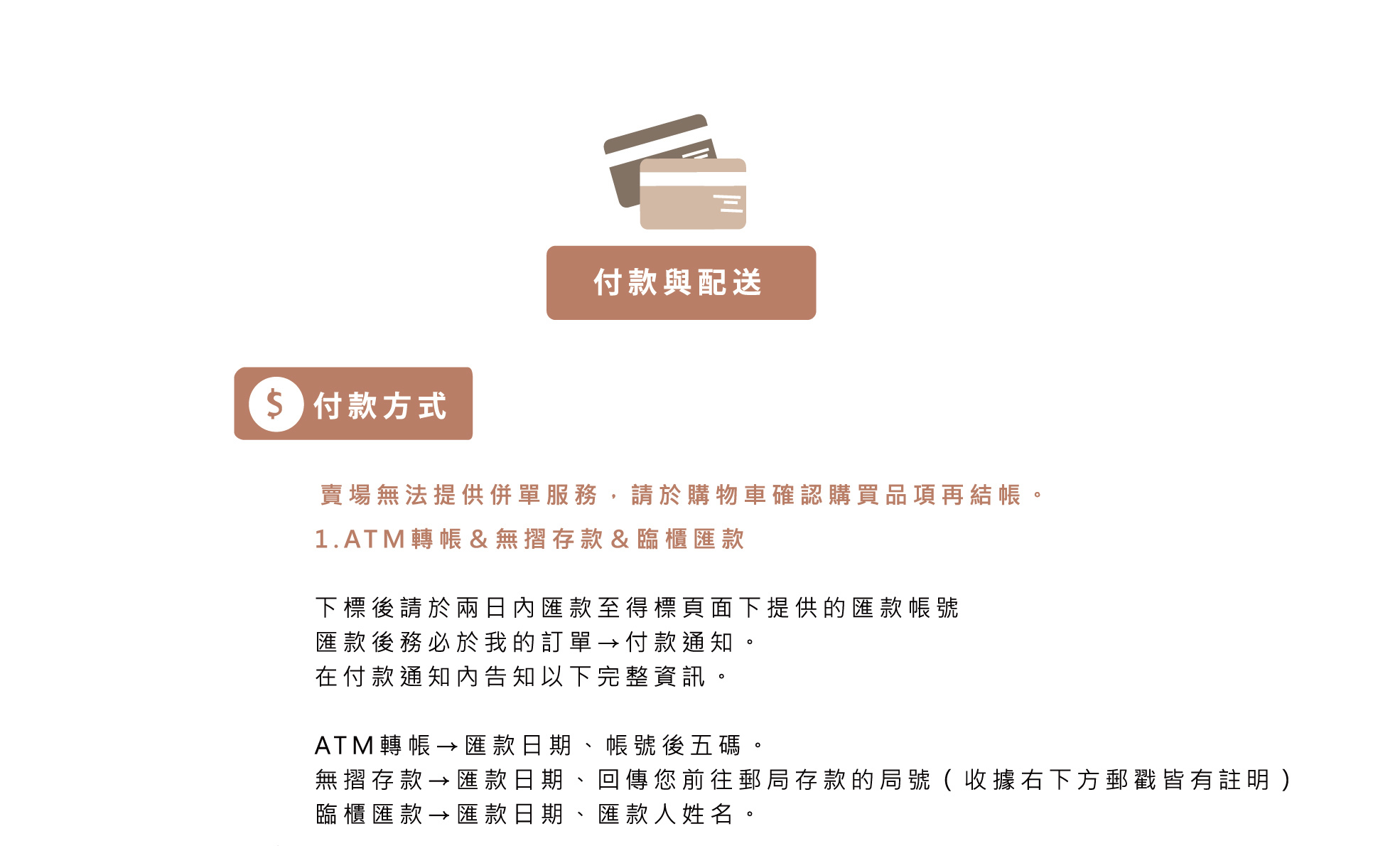 付款與配送

$ 付款方式

賣場無法提供併單服務，請於購物車確認購買品項再結帳。

1.ATM轉帳＆無摺存款＆臨櫃匯款

下標後請於兩日內匯款至得標頁面下提供的匯款帳號
匯款後務必於我的訂單→付款通知。
在付款通知內告知以下完整資訊。

ATM轉帳→匯款日期、帳號後五碼。
無摺存款→匯款日期、回傳您前往郵局存款的局號（收據右下方郵戳皆有註明）
臨櫃匯款→匯款日期、匯款人姓名。